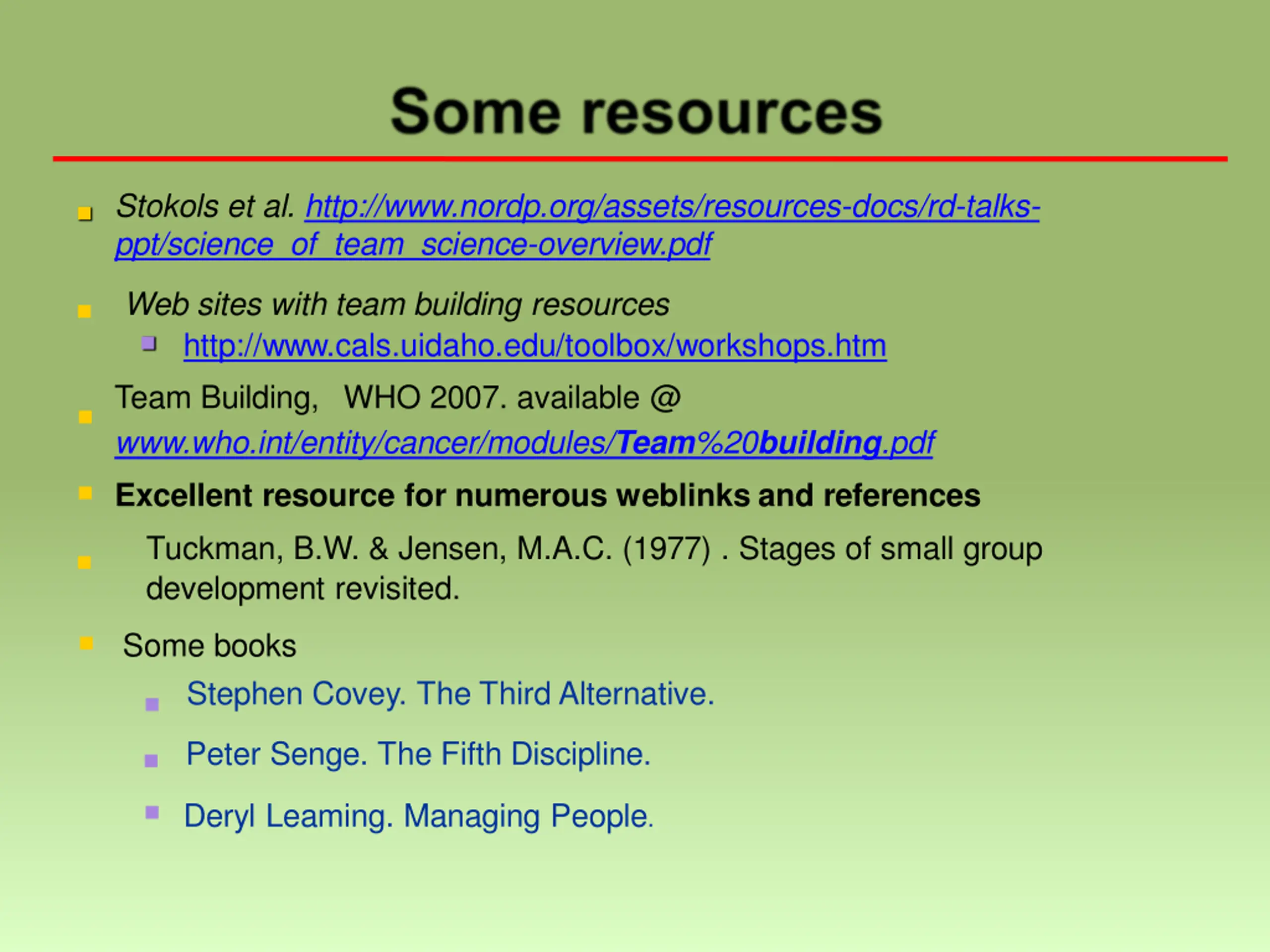 Some resources

• Stokols et al. http://www.nordp.org/assets/resources-docs/rd-talks-ppt/science_of_team_science-overview.pdf

• Web sites with team building resources
  • http://www.cals.uidaho.edu/toolbox/workshops.htm

• Team Building, WHO 2007. available @ www.who.int/entity/cancer/modules/Team%20building.pdf

• Excellent resource for numerous weblinks and references

• Tuckman, B.W. & Jensen, M.A.C. (1977) . Stages of small group development revisited.

• Some books
  • Stephen Covey. The Third Alternative.
  • Peter Senge. The Fifth Discipline.
  • Deryl Leaming. Managing People.